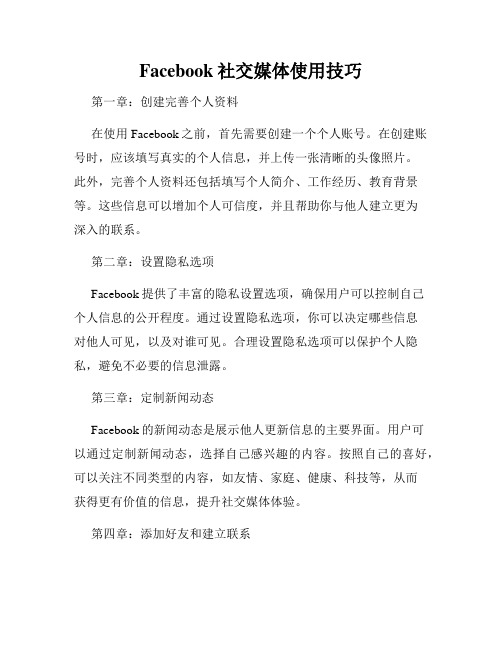 Facebook 社交媒体使用技巧

第一章：创建完善个人资料

在使用 Facebook 之前，首先需要创建一个个人账号。在创建账号时，应该填写真实的个人信息，并上传一张清晰的头像照片。此外，完善个人资料还包括填写个人简介、工作经历、教育背景等。这些信息可以增加个人可信度，并且帮助你与他人建立更为深入的联系。

第二章：设置隐私选项

Facebook 提供了丰富的隐私设置选项，确保用户可以控制自己个人信息的公开程度。通过设置隐私选项，你可以决定哪些信息对他人可见，以及对谁可见。合理设置隐私选项可以保护个人隐私，避免不必要的信息泄露。

第三章：定制新闻动态

Facebook 的新闻动态是展示他人更新信息的主要界面。用户可以通过定制新闻动态，选择自己感兴趣的内容。按照自己的喜好，可以关注不同类型的内容，如友情、家庭、健康、科技等，从而获得更有价值的信息，提升社交媒体体验。

第四章：添加好友和建立联系